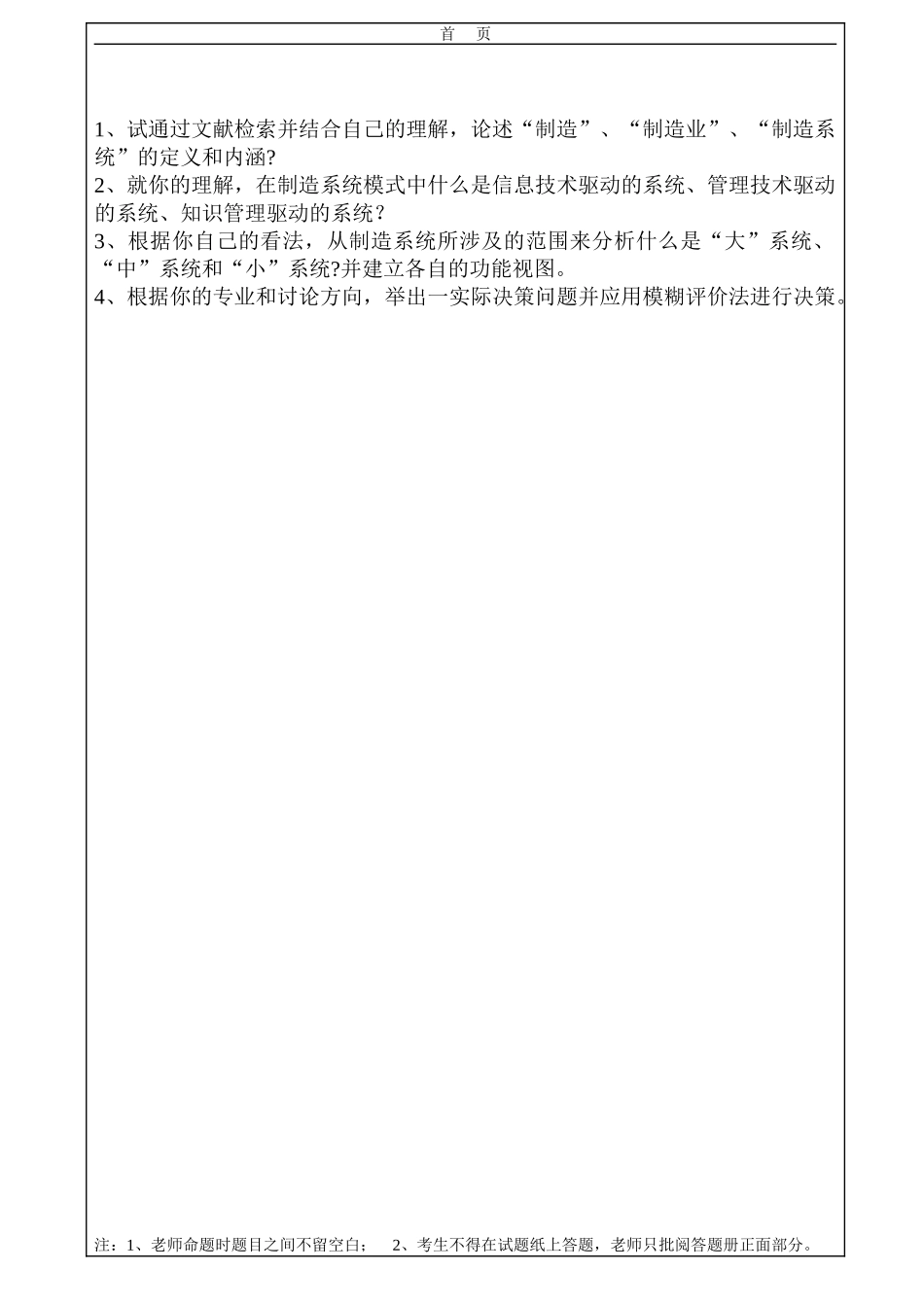 首　页

1、试通过文献检索并结合自己的理解，论述“制造”、“制造业”、“制造系统”的定义和内涵?
2、就你的理解，在制造系统模式中什么是信息技术驱动的系统、管理技术驱动的系统、知识管理驱动的系统？
3、根据你自己的看法，从制造系统所涉及的范围来分析什么是“大”系统、“中”系统和“小”系统?并建立各自的功能视图。
4、根据你的专业和讨论方向，举出一实际决策问题并应用模糊评价法进行决策。

注：1、老师命题时题目之间不留空白；　2、考生不得在试题纸上答题，老师只批阅答题册正面部分。